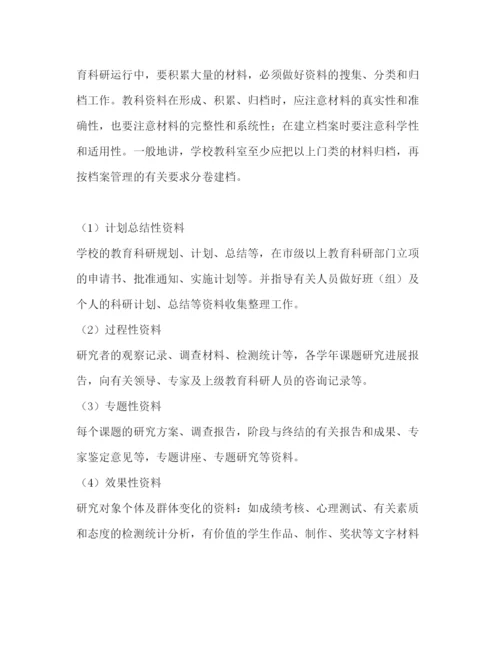 育科研运行中，要积累大量的材料，必须做好资料的搜集、分类和归档工作。教科资料在形成、积累、归档时，应注意材料的真实性和准确性，也要注意材料的完整性和系统性；在建立档案时要注意科学性和适用性。一般地讲，学校教科室至少应把以上门类的材料归档，再按档案管理的有关要求分卷建档。

（1）计划总结性资料
学校的教育科研规划、计划、总结等，在市级以上教育科研部门立项的申请书、批准通知、实施计划等。并指导有关人员做好班（组）及个人的科研计划、总结等资料收集整理工作。
（2）过程性资料
研究者的观察记录、调查材料、检测统计等，各学年课题研究进展报告，向有关领导、专家及上级教育科研人员的咨询记录等。
（3）专题性资料
每个课题的研究方案、调查报告，阶段与终结的有关报告和成果、专家鉴定意见等，专题讲座、专题研究等资料。
（4）效果性资料
研究对象个体及群体变化的资料：如成绩考核、心理测试、有关素质和态度的检测统计分析，有价值的学生作品、制作、奖状等文字材料